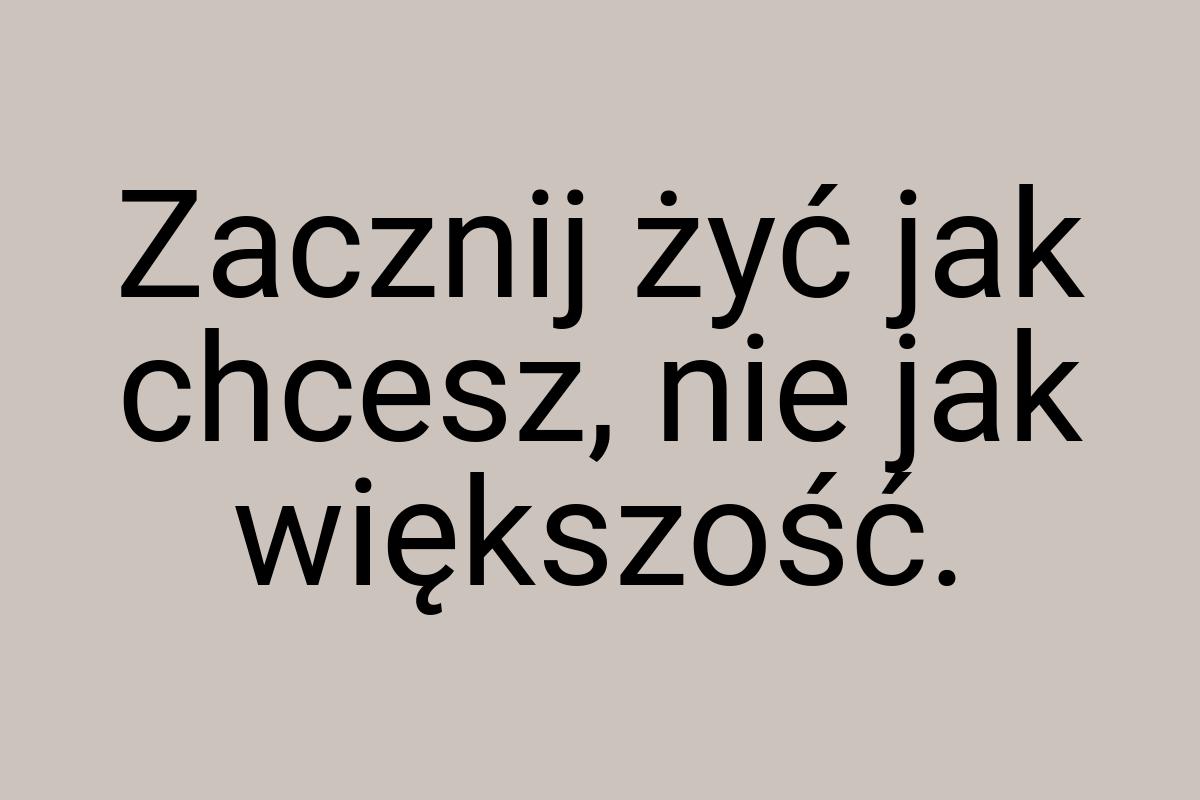 Zacznij żyć jak chcesz, nie jak większość.